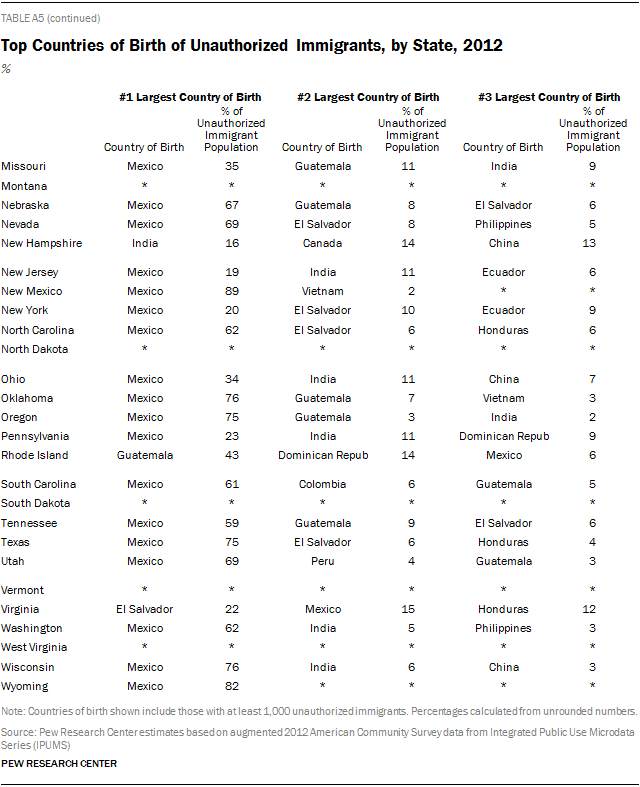 TABLE A5 (continued)

Top Countries of Birth of Unauthorized Immigrants, by State, 2012

%

| | #1 Largest Country of Birth | | #2 Largest Country of Birth | | #3 Largest Country of Birth | |
|---|---|---|---|---|---|---|
| | Country of Birth | % of Unauthorized Immigrant Population | Country of Birth | % of Unauthorized Immigrant Population | Country of Birth | % of Unauthorized Immigrant Population |
| Missouri | Mexico | 35 | Guatemala | 11 | India | 9 |
| Montana | * | * | * | * | * | * |
| Nebraska | Mexico | 67 | Guatemala | 8 | El Salvador | 6 |
| Nevada | Mexico | 69 | El Salvador | 8 | Philippines | 5 |
| New Hampshire | India | 16 | Canada | 14 | China | 13 |
| New Jersey | Mexico | 19 | India | 11 | Ecuador | 6 |
| New Mexico | Mexico | 89 | Vietnam | 2 | * | * |
| New York | Mexico | 20 | El Salvador | 10 | Ecuador | 9 |
| North Carolina | Mexico | 62 | El Salvador | 6 | Honduras | 6 |
| North Dakota | * | * | * | * | * | * |
| Ohio | Mexico | 34 | India | 11 | China | 7 |
| Oklahoma | Mexico | 76 | Guatemala | 7 | Vietnam | 3 |
| Oregon | Mexico | 75 | Guatemala | 3 | India | 2 |
| Pennsylvania | Mexico | 23 | India | 11 | Dominican Repub | 9 |
| Rhode Island | Guatemala | 43 | Dominican Repub | 14 | Mexico | 6 |
| South Carolina | Mexico | 61 | Colombia | 6 | Guatemala | 5 |
| South Dakota | * | * | * | * | * | * |
| Tennessee | Mexico | 59 | Guatemala | 9 | El Salvador | 6 |
| Texas | Mexico | 75 | El Salvador | 6 | Honduras | 4 |
| Utah | Mexico | 69 | Peru | 4 | Guatemala | 3 |
| Vermont | * | * | * | * | * | * |
| Virginia | El Salvador | 22 | Mexico | 15 | Honduras | 12 |
| Washington | Mexico | 62 | India | 5 | Philippines | 3 |
| West Virginia | * | * | * | * | * | * |
| Wisconsin | Mexico | 76 | India | 6 | China | 3 |
| Wyoming | Mexico | 82 | * | * | * | * |

Note: Countries of birth shown include those with at least 1,000 unauthorized immigrants. Percentages calculated from unrounded numbers.

Source: Pew Research Center estimates based on augmented 2012 American Community Survey data from Integrated Public Use Microdata Series (IPUMS)

PEW RESEARCH CENTER